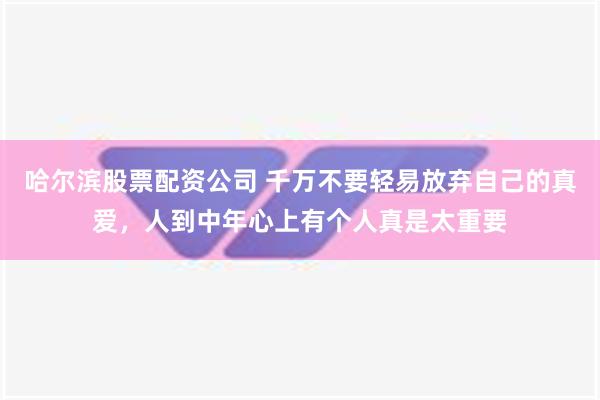 哈尔滨股票配资公司 千万不要轻易放弃自己的真爱，人到中年心上有个人真是太重要